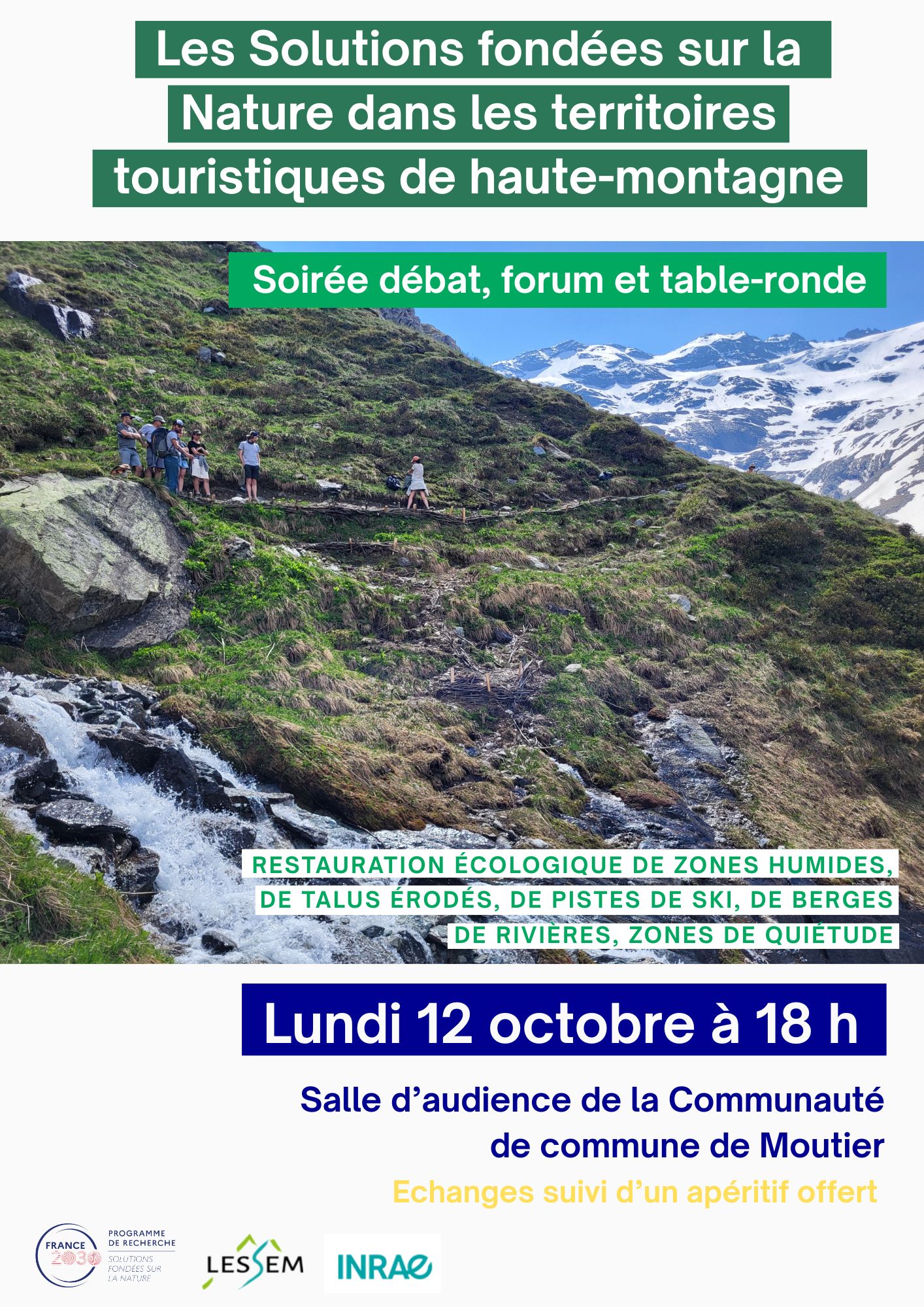 Les Solutions fondées sur la Nature dans les territoires touristiques de haute-montagne

Soirée débat, forum et table-ronde

RESTAURATION ÉCOLOGIQUE DE ZONES HUMIDES, DE TALUS ÉRODÉS, DE PISTES DE SKI, DE BERGES DE RIVIÈRES, ZONES DE QUIÉTUDE

Lundi 12 octobre à 18 h

Salle d'audience de la Communauté de commune de Moutier

Echanges suivi d'un apéritif offert

FRANCE 2030 PROGRAMME DE RECHERCHE SOLUTIONS FONDÉES SUR LA NATURE

LESSEM

INRAE